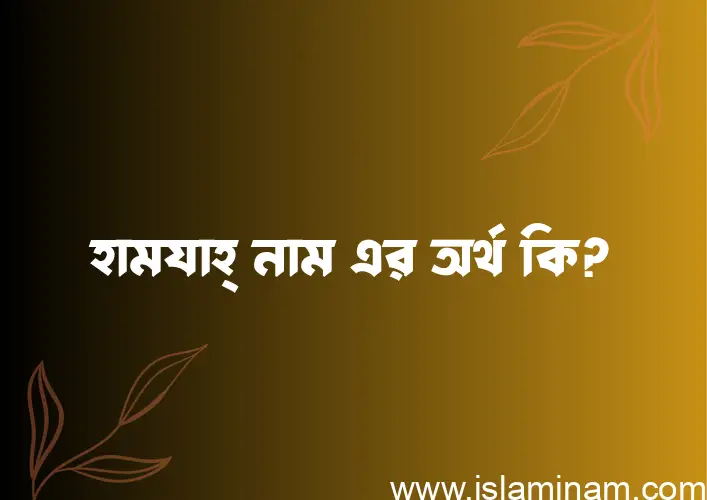 হামযাহ্ নাম এর অর্থ কি?

www.islaminam.com